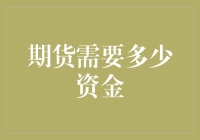 期货需要多少资金